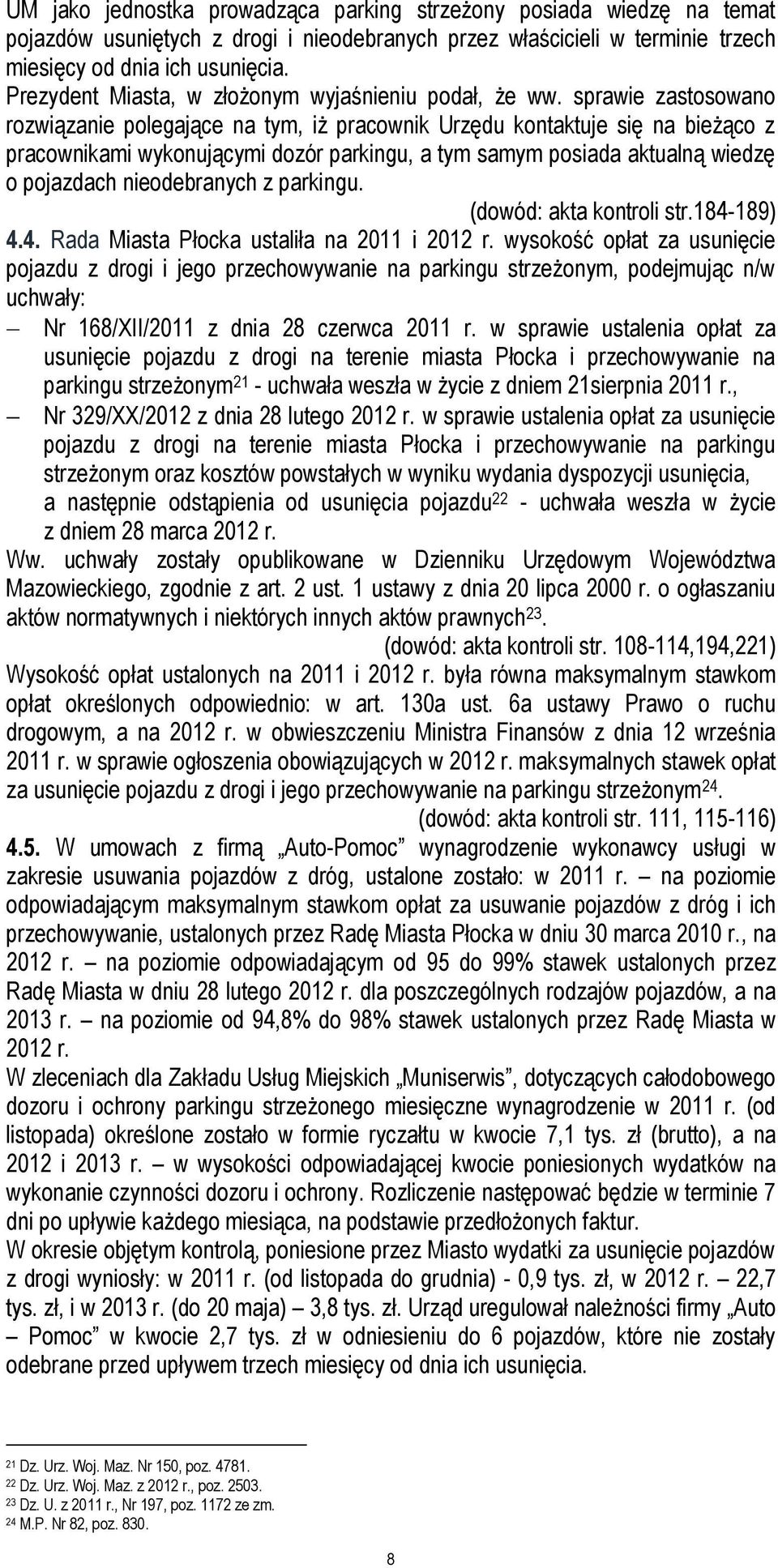 UM jako jednostka prowadząca parking strzeżony posiada wiedzę na temat pojazdów usuniętych z drogi i nieodebranych przez właścicieli w terminie trzech miesięcy od dnia ich usunięcia.
Prezydent Miasta, w złożonym wyjaśnieniu podał, że ww. sprawie zastosowano rozwiązanie polegające na tym, iż pracownik Urzędu kontaktuje się na bieżąco z pracownikami wykonującymi dozór parkingu, a tym samym posiada aktualną wiedzę o pojazdach nieodebranych z parkingu.
(dowód: akta kontroli str.184-189)
4.4. Rada Miasta Płocka ustaliła na 2011 i 2012 r. wysokość opłat za usunięcie pojazdu z drogi i jego przechowywanie na parkingu strzeżonym, podejmując n/w uchwały:
– Nr 168/XII/2011 z dnia 28 czerwca 2011 r. w sprawie ustalenia opłat za usunięcie pojazdu z drogi na terenie miasta Płocka i przechowywanie na parkingu strzeżonym$^{21}$ - uchwała weszła w życie z dniem 21sierpnia 2011 r.,
– Nr 329/XX/2012 z dnia 28 lutego 2012 r. w sprawie ustalenia opłat za usunięcie pojazdu z drogi na terenie miasta Płocka i przechowywanie na parkingu strzeżonym oraz kosztów powstałych w wyniku wydania dyspozycji usunięcia, a następnie odstąpienia od usunięcia pojazdu$^{22}$ - uchwała weszła w życie z dniem 28 marca 2012 r.
Ww. uchwały zostały opublikowane w Dzienniku Urzędowym Województwa Mazowieckiego, zgodnie z art. 2 ust. 1 ustawy z dnia 20 lipca 2000 r. o ogłaszaniu aktów normatywnych i niektórych innych aktów prawnych$^{23}$.
(dowód: akta kontroli str. 108-114,194,221)
Wysokość opłat ustalonych na 2011 i 2012 r. była równa maksymalnym stawkom opłat określonych odpowiednio: w art. 130a ust. 6a ustawy Prawo o ruchu drogowym, a na 2012 r. w obwieszczeniu Ministra Finansów z dnia 12 września 2011 r. w sprawie ogłoszenia obowiązujących w 2012 r. maksymalnych stawek opłat za usunięcie pojazdu z drogi i jego przechowywanie na parkingu strzeżonym$^{24}$.
(dowód: akta kontroli str. 111, 115-116)
4.5. W umowach z firmą „Auto-Pomoc” wynagrodzenie wykonawcy usługi w zakresie usuwania pojazdów z dróg, ustalone zostało: w 2011 r. – na poziomie odpowiadającym maksymalnym stawkom opłat za usuwanie pojazdów z dróg i ich przechowywanie, ustalonych przez Radę Miasta Płocka w dniu 30 marca 2010 r., na 2012 r. – na poziomie odpowiadającym od 95 do 99% stawek ustalonych przez Radę Miasta w dniu 28 lutego 2012 r. dla poszczególnych rodzajów pojazdów, a na 2013 r. – na poziomie od 94,8% do 98% stawek ustalonych przez Radę Miasta w 2012 r.
W zleceniach dla Zakładu Usług Miejskich „Muniserwis”, dotyczących całodobowego dozoru i ochrony parkingu strzeżonego miesięczne wynagrodzenie w 2011 r. (od listopada) określone zostało w formie ryczałtu w kwocie 7,1 tys. zł (brutto), a na 2012 i 2013 r. – w wysokości odpowiadającej kwocie poniesionych wydatków na wykonanie czynności dozoru i ochrony. Rozliczenie następować będzie w terminie 7 dni po upływie każdego miesiąca, na podstawie przedłożonych faktur.
W okresie objętym kontrolą, poniesione przez Miasto wydatki za usunięcie pojazdów z drogi wyniosły: w 2011 r. (od listopada do grudnia) - 0,9 tys. zł, w 2012 r. – 22,7 tys. zł, i w 2013 r. (do 20 maja) – 3,8 tys. zł. Urząd uregulował należności firmy „Auto – Pomoc” w kwocie 2,7 tys. zł w odniesieniu do 6 pojazdów, które nie zostały odebrane przed upływem trzech miesięcy od dnia ich usunięcia.

$^{21}$ Dz. Urz. Woj. Maz. Nr 150, poz. 4781.
$^{22}$ Dz. Urz. Woj. Maz. z 2012 r., poz. 2503.
$^{23}$ Dz. U. z 2011 r., Nr 197, poz. 1172 ze zm.
$^{24}$ M.P. Nr 82, poz. 830.

8